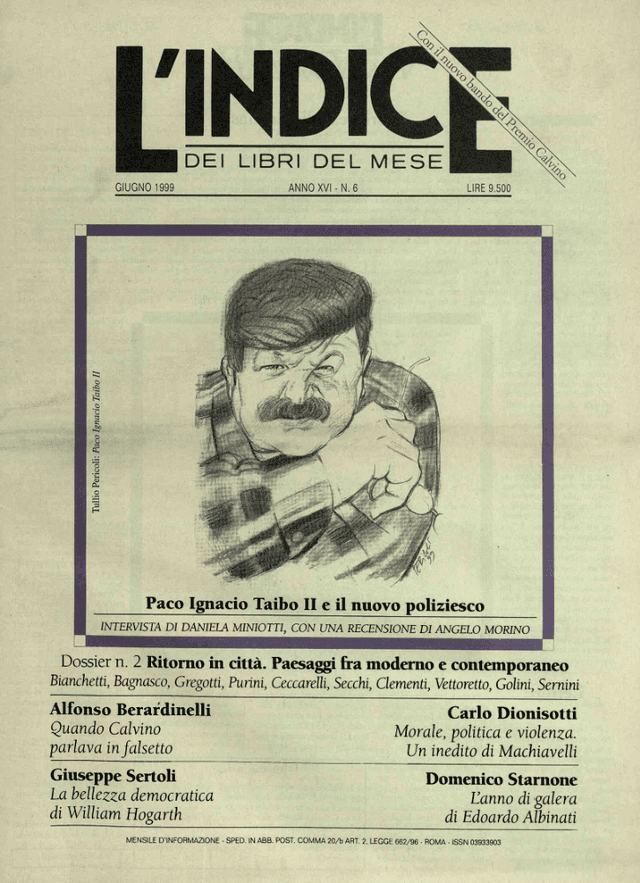 L'INDICE
DEI LIBRI DEL MESE

Con il nuovo bando del Premio Calvino

GIUGNO 1999 ANNO XVI - N. 6 LIRE 9.500

Tullio Pericoli: Paco Ignacio Taibo II

Paco Ignacio Taibo II e il nuovo poliziesco

INTERVISTA DI DANIELA MINIOTTI, CON UNA RECENSIONE DI ANGELO MORINO

Dossier n. 2 Ritorno in città. Paesaggi fra moderno e contemporaneo

Bianchetti, Bagnasco, Gregotti, Purini, Ceccarelli, Secchi, Clementi, Vettoretto, Golini, Sernini

Alfonso Berardinelli
Quando Calvino
parlava in falsetto

Carlo Dionisotti
Morale, politica e violenza.
Un inedito di Machiavelli

Giuseppe Sertoli
La bellezza democratica
di William Hogarth

Domenico Starnone
L'anno di galera
di Edoardo Albinati

MENSILE D'INFORMAZIONE - SPED. IN ABB. POST. COMMA 20/b ART. 2, LEGGE 662/96 - ROMA - ISSN 03933903